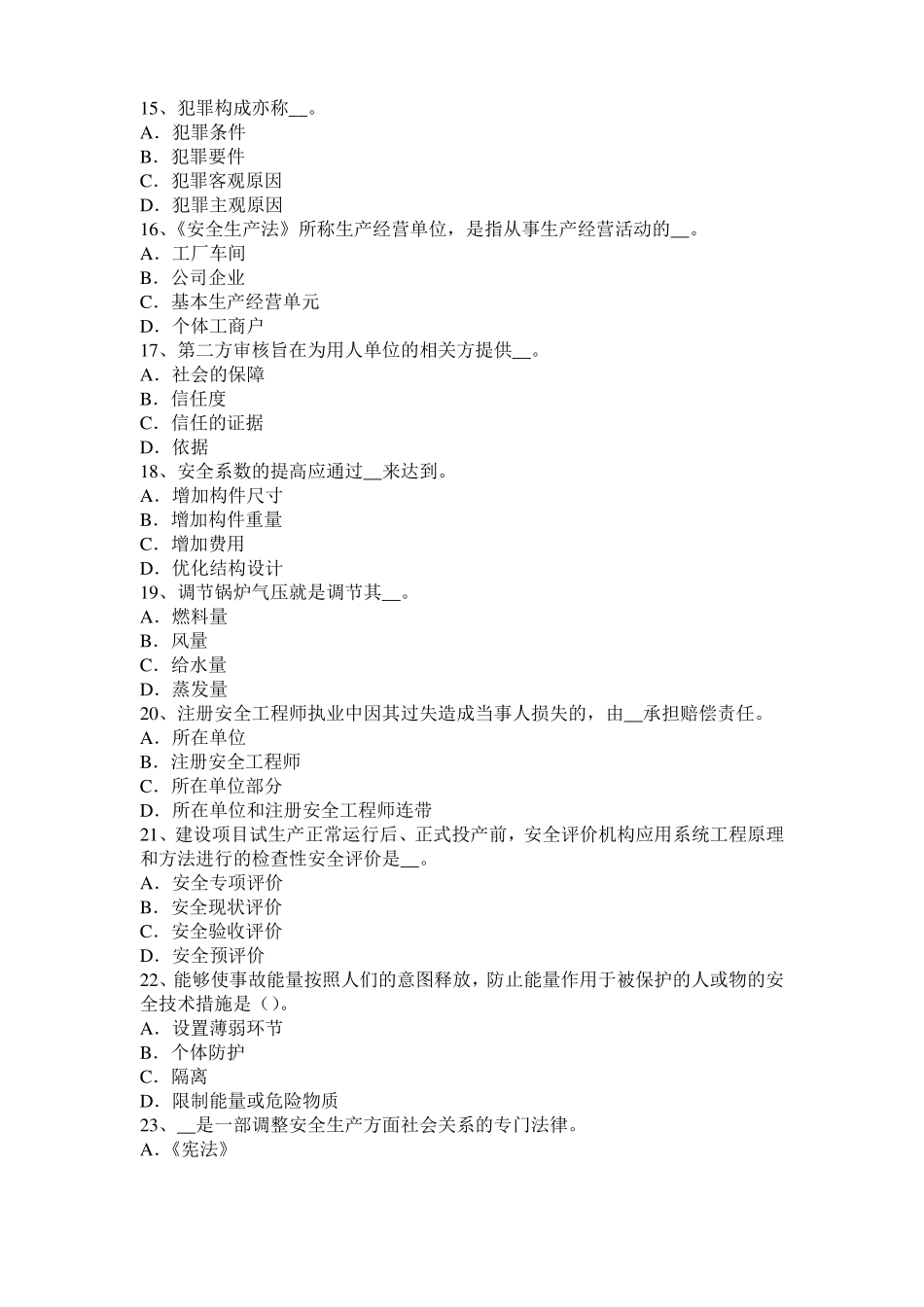 15、犯罪构成亦称__。
A．犯罪条件
B．犯罪要件
C．犯罪客观原因
D．犯罪主观原因
16、《安全生产法》所称生产经营单位，是指从事生产经营活动的__。
A．工厂车间
B．公司企业
C．基本生产经营单元
D．个体工商户
17、第二方审核旨在为用人单位的相关方提供__。
A．社会的保障
B．信任度
C．信任的证据
D．依据
18、安全系数的提高应通过__来达到。
A．增加构件尺寸
B．增加构件重量
C．增加费用
D．优化结构设计
19、调节锅炉气压就是调节其__。
A．燃料量
B．风量
C．给水量
D．蒸发量
20、注册安全工程师执业中因其过失造成当事人损失的，由__承担赔偿责任。
A．所在单位
B．注册安全工程师
C．所在单位部分
D．所在单位和注册安全工程师连带
21、建设项目试生产正常运行后、正式投产前，安全评价机构应用系统工程原理和方法进行的检查性安全评价是__。
A．安全专项评价
B．安全现状评价
C．安全验收评价
D．安全预评价
22、能够使事故能量按照人们的意图释放，防止能量作用于被保护的人或物的安全技术措施是（）。
A．设置薄弱环节
B．个体防护
C．隔离
D．限制能量或危险物质
23、__是一部调整安全生产方面社会关系的专门法律。
A.《宪法》